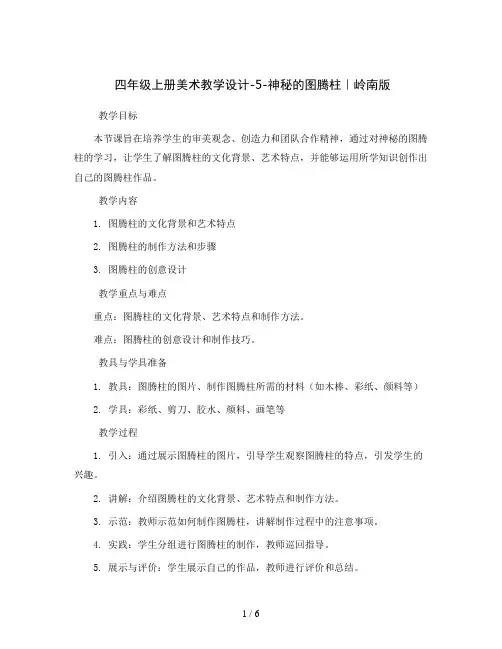 四年级上册美术教学设计-5-神秘的图腾柱｜岭南版

教学目标

本节课旨在培养学生的审美观念、创造力和团队合作精神，通过对神秘的图腾柱的学习，让学生了解图腾柱的文化背景、艺术特点，并能够运用所学知识创作出自己的图腾柱作品。

教学内容

1. 图腾柱的文化背景和艺术特点

2. 图腾柱的制作方法和步骤

3. 图腾柱的创意设计

教学重点与难点

重点：图腾柱的文化背景、艺术特点和制作方法。

难点：图腾柱的创意设计和制作技巧。

教具与学具准备

1. 教具：图腾柱的图片、制作图腾柱所需的材料（如木棒、彩纸、颜料等）

2. 学具：彩纸、剪刀、胶水、颜料、画笔等

教学过程

1. 引入：通过展示图腾柱的图片，引导学生观察图腾柱的特点，引发学生的兴趣。

2. 讲解：介绍图腾柱的文化背景、艺术特点和制作方法。

3. 示范：教师示范如何制作图腾柱，讲解制作过程中的注意事项。

4. 实践：学生分组进行图腾柱的制作，教师巡回指导。

5. 展示与评价：学生展示自己的作品，教师进行评价和总结。

1 / 6